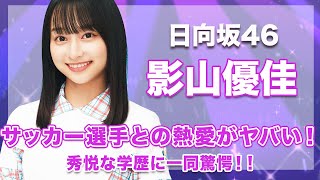 日向坂46

影山優佳

サッカー選手との熱愛がヤバい！

秀悦な学歴に一同驚愕！！